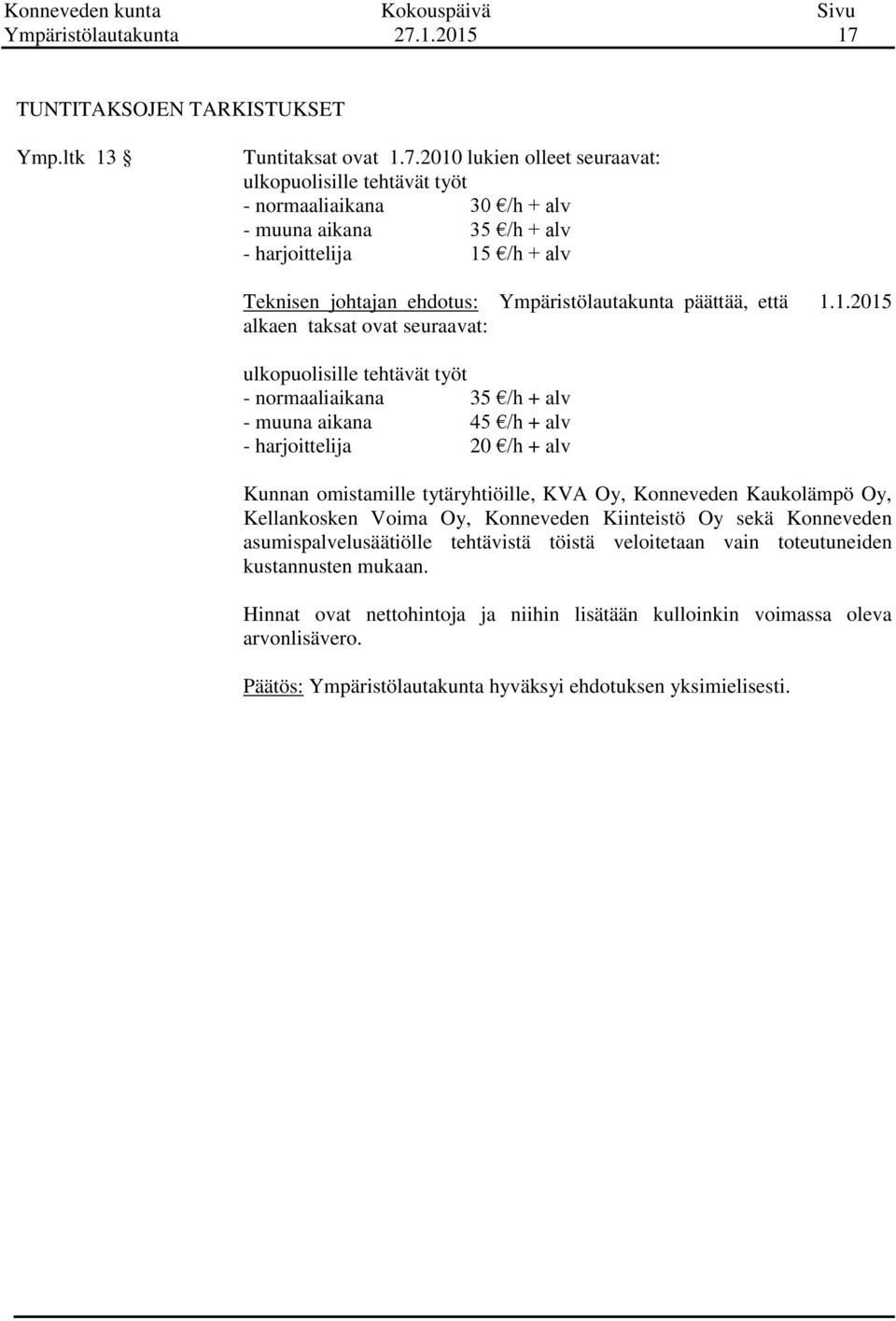 Konneveden kunta Kokouspäivä Sivu
Ympäristölautakunta 27.1.2015 17

TUNTITAKSOJEN TARKISTUKSET

Ymp.ltk 13 § Tuntitaksat ovat 1.7.2010 lukien olleet seuraavat:
ulkopuolisille tehtävät työt
- normaaliaikana 30 €/h + alv
- muuna aikana 35 €/h + alv
- harjoittelija 15 €/h + alv

Teknisen johtajan ehdotus: Ympäristölautakunta päättää, että 1.1.2015 alkaen taksat ovat seuraavat:

ulkopuolisille tehtävät työt
- normaaliaikana 35 €/h + alv
- muuna aikana 45 €/h + alv
- harjoittelija 20 €/h + alv

Kunnan omistamille tytäryhtiöille, KVA Oy, Konneveden Kaukolämpö Oy, Kellankosken Voima Oy, Konneveden Kiinteistö Oy sekä Konneveden asumispalvelusäätiölle tehtävistä töistä veloitetaan vain toteutuneiden kustannusten mukaan.

Hinnat ovat nettohintoja ja niihin lisätään kulloinkin voimassa oleva arvonlisävero.

Päätös: Ympäristölautakunta hyväksyi ehdotuksen yksimielisesti.